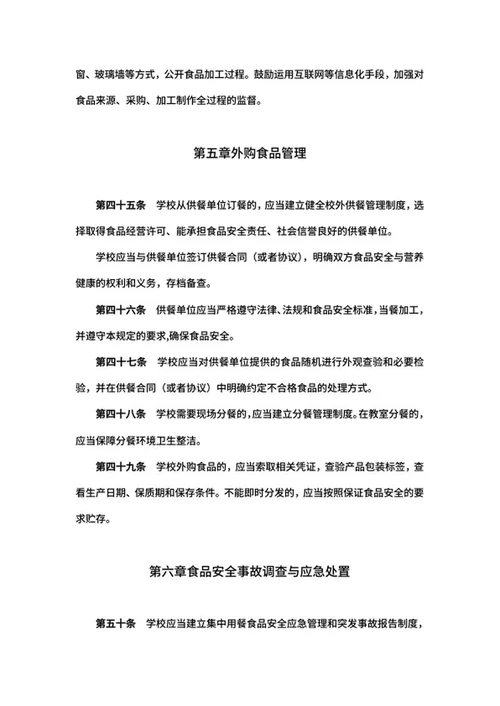 窗、玻璃墙等方式，公开食品加工过程。鼓励运用互联网等信息化手段，加强对食品来源、采购、加工制作全过程的监督。

第五章外购食品管理

第四十五条　学校从供餐单位订餐的，应当建立健全校外供餐管理制度，选择取得食品经营许可、能承担食品安全责任、社会信誉良好的供餐单位。

学校应当与供餐单位签订供餐合同（或者协议），明确双方食品安全与营养健康的权利和义务，存档备查。

第四十六条　供餐单位应当严格遵守法律、法规和食品安全标准，当餐加工，并遵守本规定的要求,确保食品安全。

第四十七条　学校应当对供餐单位提供的食品随机进行外观查验和必要检验，并在供餐合同（或者协议）中明确约定不合格食品的处理方式。

第四十八条　学校需要现场分餐的，应当建立分餐管理制度。在教室分餐的，应当保障分餐环境卫生整洁。

第四十九条　学校外购食品的，应当索取相关凭证，查验产品包装标签，查看生产日期、保质期和保存条件。不能即时分发的，应当按照保证食品安全的要求贮存。

第六章食品安全事故调查与应急处置

第五十条　学校应当建立集中用餐食品安全应急管理和突发事故报告制度，